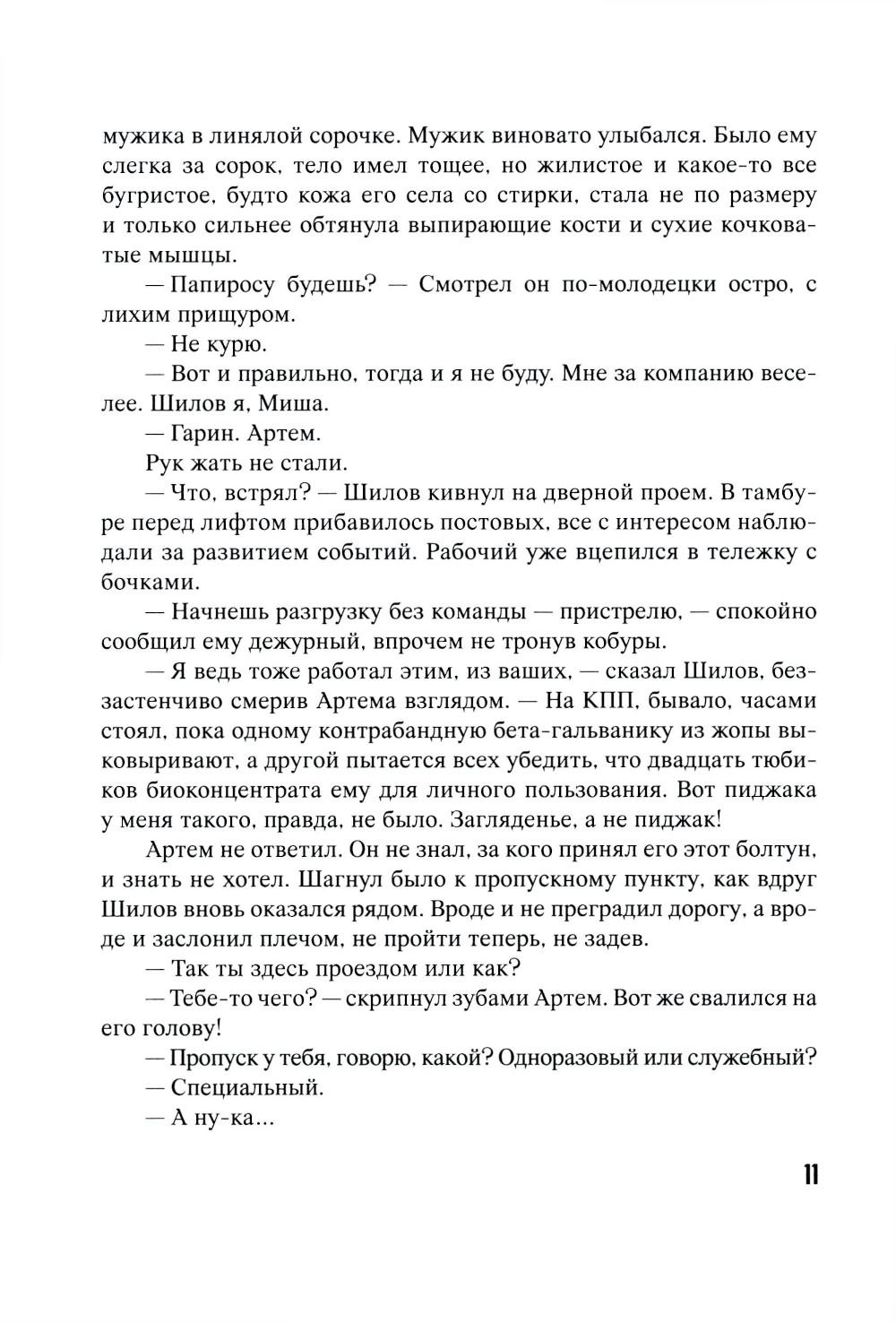 мужика в линялой сорочке. Мужик виновато улыбался. Было ему слегка за сорок, тело имел тощее, но жилистое и какое-то все бугристое, будто кожа его села со стирки, стала не по размеру и только сильнее обтянула выпирающие кости и сухие кочковатые мышцы.

— Папиросу будешь? — Смотрел он по-молодецки остро, с лихим прищуром.

— Не курю.

— Вот и правильно, тогда и я не буду. Мне за компанию веселее. Шилов я, Миша.

— Гарин. Артем.

Рук жать не стали.

— Что, встрял? — Шилов кивнул на дверной проем. В тамбуре перед лифтом прибавилось постовых, все с интересом наблюдали за развитием событий. Рабочий уже вцепился в тележку с бочками.

— Начнешь разгрузку без команды — пристрелю, — спокойно сообщил ему дежурный, впрочем не тронув кобуры.

— Я ведь тоже работал этим, из ваших, — сказал Шилов, беззастенчиво смерив Артема взглядом. — На КПП, бывало, часами стоял, пока одному контрабандную бета-гальванику из жопы выковыривают, а другой пытается всех убедить, что двадцать тюбиков биоконцентрата ему для личного пользования. Вот пиджака у меня такого, правда, не было. Загляденье, а не пиджак!

Артем не ответил. Он не знал, за кого принял его этот болтун, и знать не хотел. Шагнул было к пропускному пункту, как вдруг Шилов вновь оказался рядом. Вроде и не преградил дорогу, а вроде и заслонил плечом, не пройти теперь, не задев.

— Так ты здесь проездом или как?

— Тебе-то чего? — скрипнул зубами Артем. Вот же свалился на его голову!

— Пропуск у тебя, говорю, какой? Одноразовый или служебный?

— Специальный.

— А ну-ка...

11